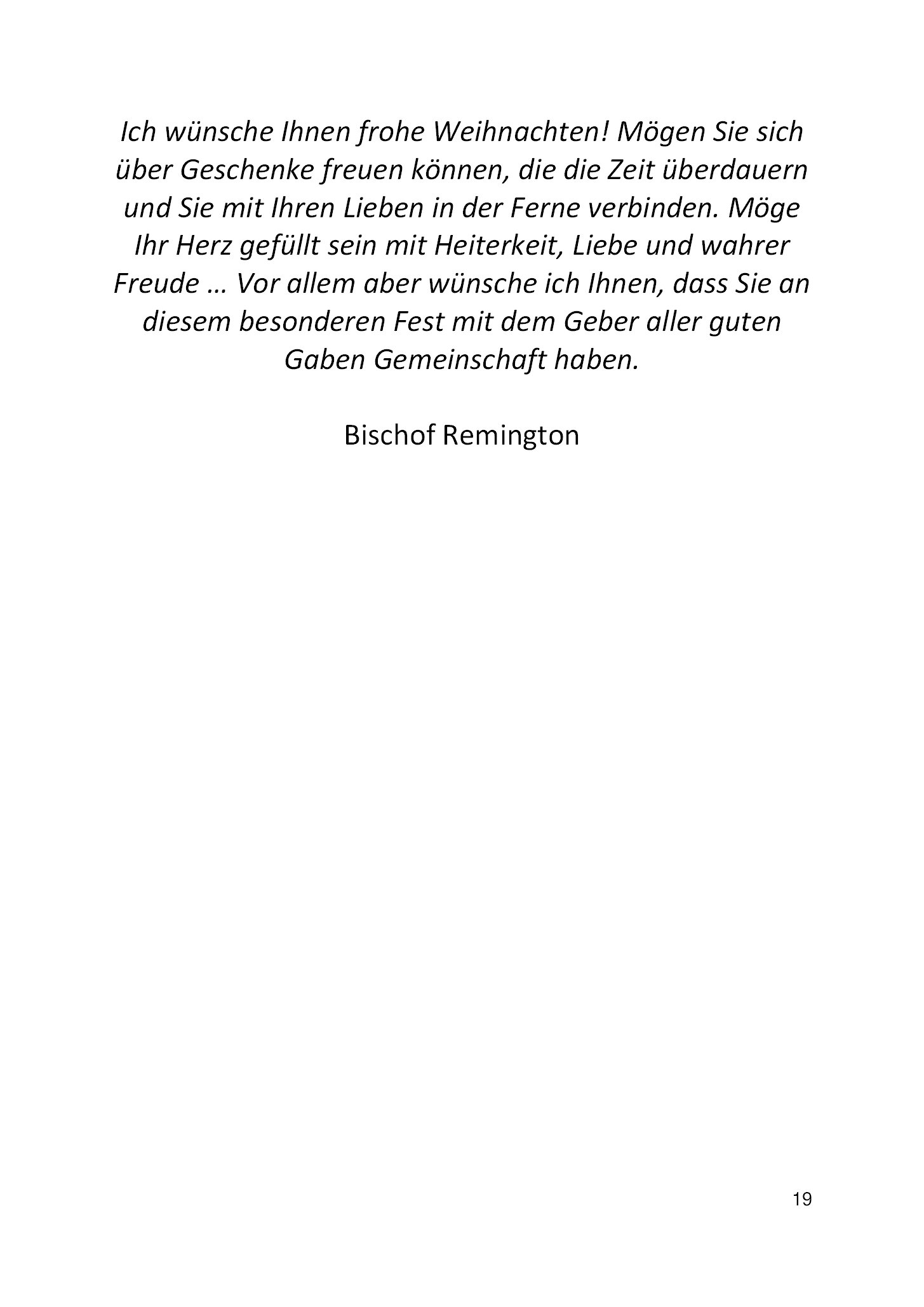 Ich wünsche Ihnen frohe Weihnachten! Mögen Sie sich über Geschenke freuen können, die die Zeit überdauern und Sie mit Ihren Lieben in der Ferne verbinden. Möge Ihr Herz gefüllt sein mit Heiterkeit, Liebe und wahrer Freude … Vor allem aber wünsche ich Ihnen, dass Sie an diesem besonderen Fest mit dem Geber aller guten Gaben Gemeinschaft haben.

Bischof Remington

19